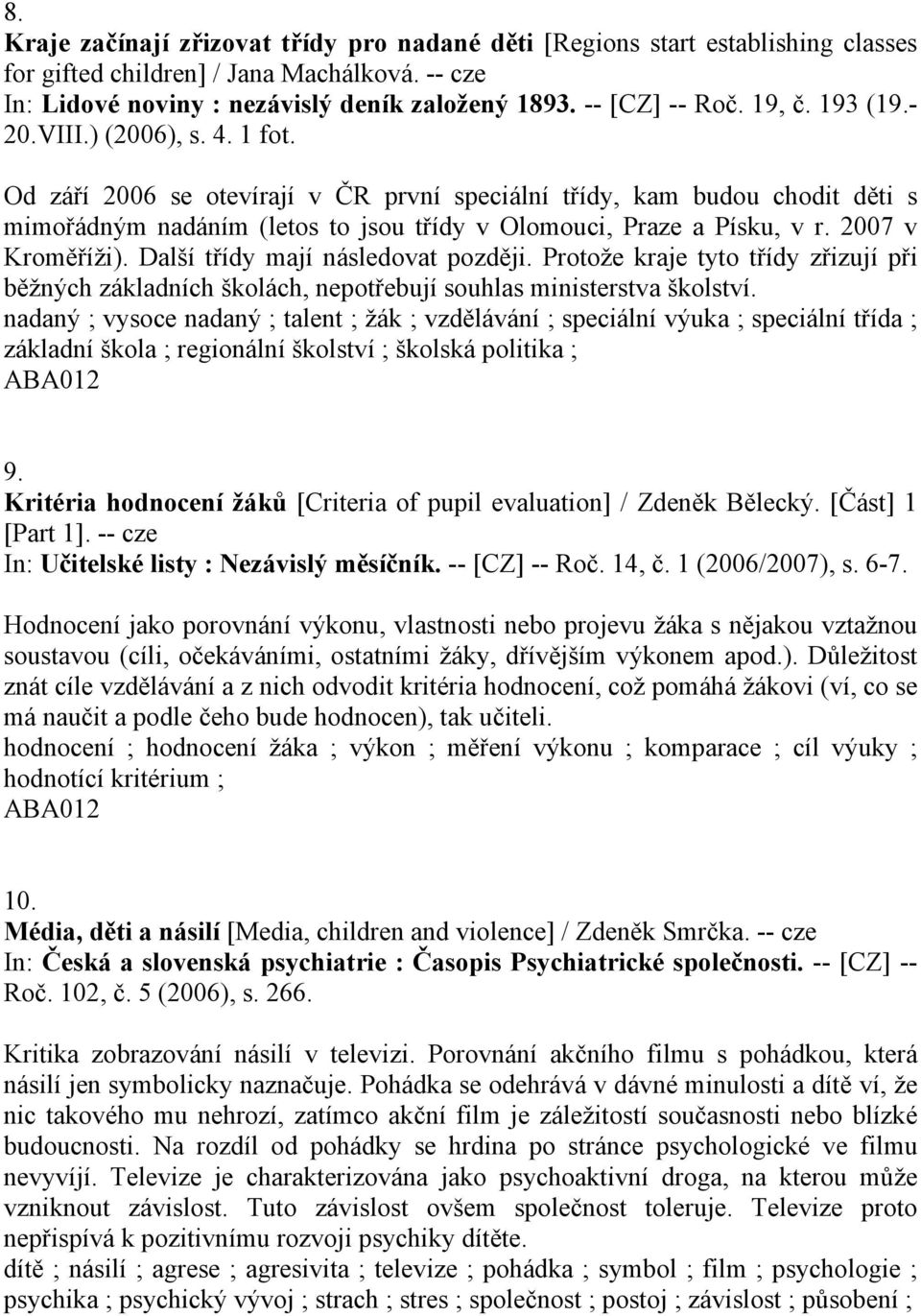 8.
Kraje začínají zřizovat třídy pro nadané děti [Regions start establishing classes for gifted children] / Jana Machálková. -- cze
In: Lidové noviny : nezávislý deník založený 1893. -- [CZ] -- Roč. 19, č. 193 (19.-20.VIII.) (2006), s. 4. 1 fot.

Od září 2006 se otevírají v ČR první speciální třídy, kam budou chodit děti s mimořádným nadáním (letos to jsou třídy v Olomouci, Praze a Písku, v r. 2007 v Kroměříži). Další třídy mají následovat později. Protože kraje tyto třídy zřizují při běžných základních školách, nepotřebují souhlas ministerstva školství.
nadaný ; vysoce nadaný ; talent ; žák ; vzdělávání ; speciální výuka ; speciální třída ; základní škola ; regionální školství ; školská politika ;
ABA012

9.
Kritéria hodnocení žáků [Criteria of pupil evaluation] / Zdeněk Bělecký. [Část] 1 [Part 1]. -- cze
In: Učitelské listy : Nezávislý měsíčník. -- [CZ] -- Roč. 14, č. 1 (2006/2007), s. 6-7.

Hodnocení jako porovnání výkonu, vlastnosti nebo projevu žáka s nějakou vztažnou soustavou (cíli, očekáváními, ostatními žáky, dřívějším výkonem apod.). Důležitost znát cíle vzdělávání a z nich odvodit kritéria hodnocení, což pomáhá žákovi (ví, co se má naučit a podle čeho bude hodnocen), tak učiteli.
hodnocení ; hodnocení žáka ; výkon ; měření výkonu ; komparace ; cíl výuky ; hodnotící kritérium ;
ABA012

10.
Média, děti a násilí [Media, children and violence] / Zdeněk Smrčka. -- cze
In: Česká a slovenská psychiatrie : Časopis Psychiatrické společnosti. -- [CZ] -- Roč. 102, č. 5 (2006), s. 266.

Kritika zobrazování násilí v televizi. Porovnání akčního filmu s pohádkou, která násilí jen symbolicky naznačuje. Pohádka se odehrává v dávné minulosti a dítě ví, že nic takového mu nehrozí, zatímco akční film je záležitostí současnosti nebo blízké budoucnosti. Na rozdíl od pohádky se hrdina po stránce psychologické ve filmu nevyvíjí. Televize je charakterizována jako psychoaktivní droga, na kterou může vzniknout závislost. Tuto závislost ovšem společnost toleruje. Televize proto nepřispívá k pozitivnímu rozvoji psychiky dítěte.
dítě ; násilí ; agrese ; agresivita ; televize ; pohádka ; symbol ; film ; psychologie ; psychika ; psychický vývoj ; strach ; stres ; společnost ; postoj ; závislost ; působení ;